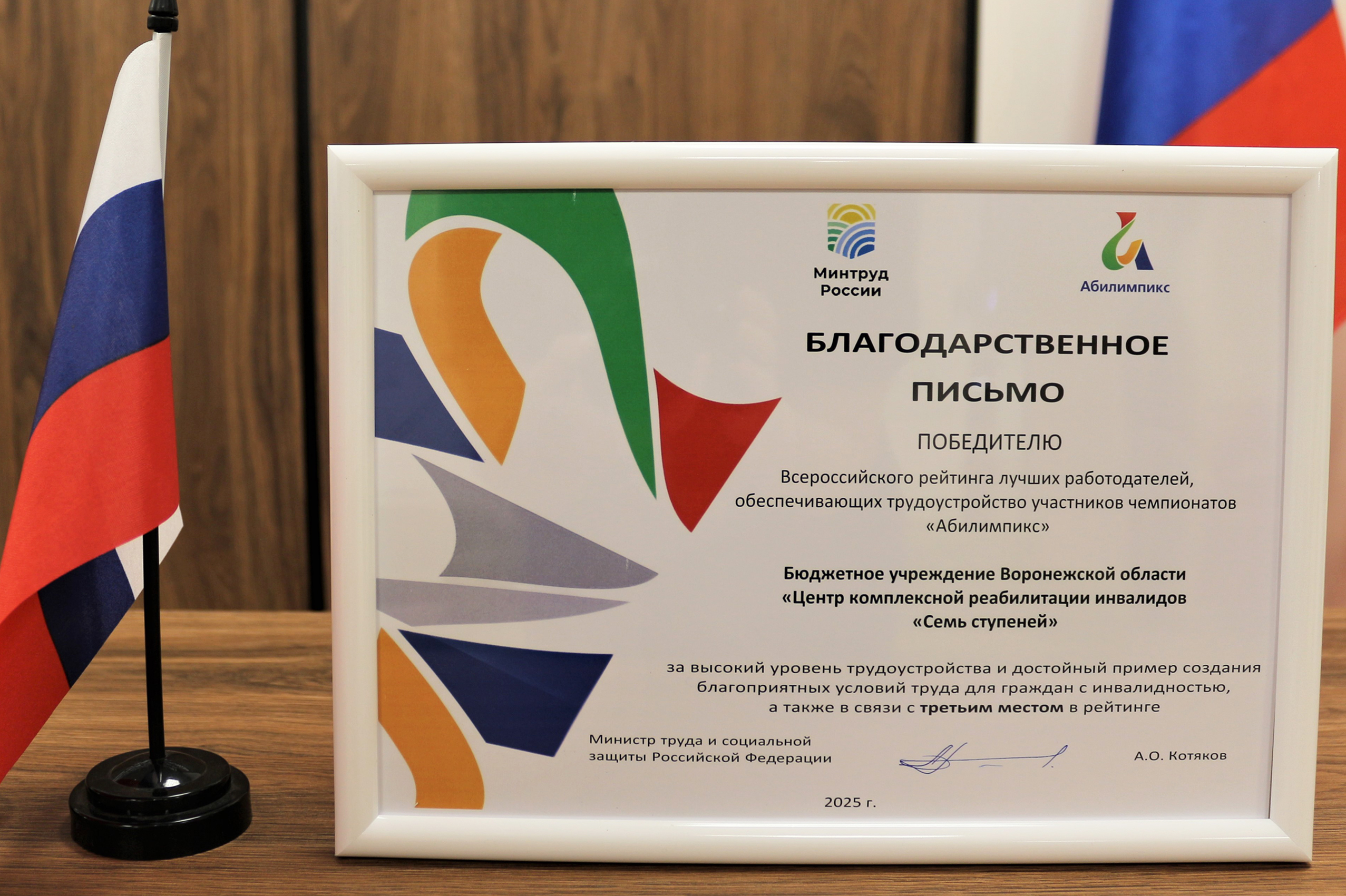 Минтруд
России

Абилимпикс

БЛАГОДАРСТВЕННОЕ
ПИСЬМО

ПОБЕДИТЕЛЮ

Всероссийского рейтинга лучших работодателей, обеспечивающих трудоустройство участников чемпионатов «Абилимпикс»

Бюджетное учреждение Воронежской области
«Центр комплексной реабилитации инвалидов
«Семь ступеней»

за высокий уровень трудоустройства и достойный пример создания благоприятных условий труда для граждан с инвалидностью, а также в связи с третьим местом в рейтинге

Министр труда и социальной
защиты Российской Федерации

А.О. Котяков

2025 г.